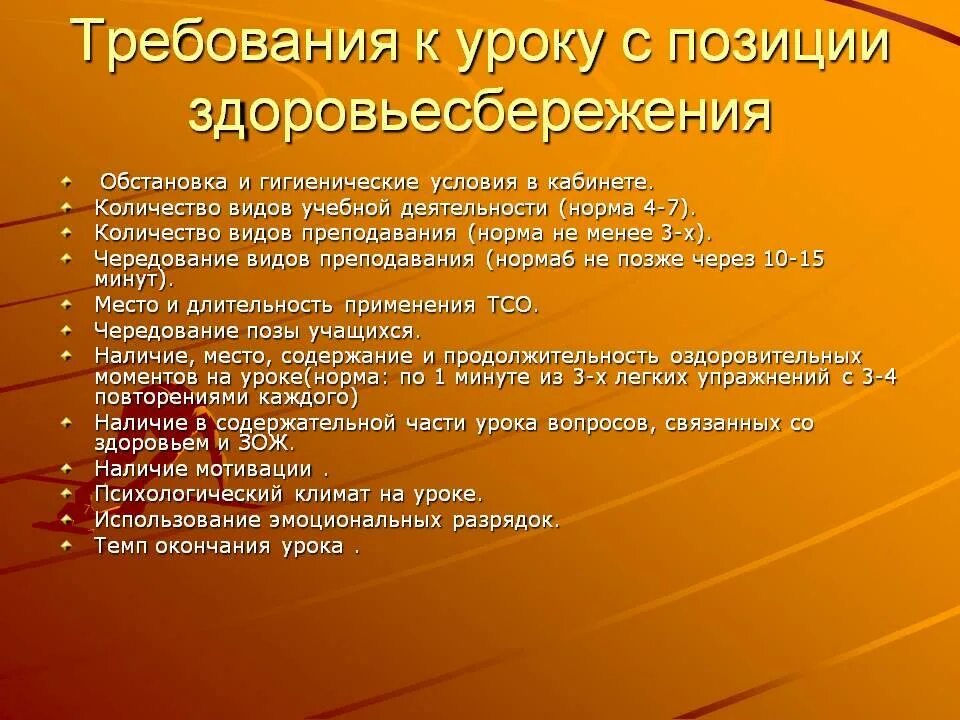 Требования к уроку с позиции здоровьесбережения

Обстановка и гигиенические условия в кабинете.
Количество видов учебной деятельности (норма 4-7).
Количество видов преподавания (норма не менее 3-х).
Чередование видов преподавания (норма6 не позже через 10-15 минут).
Место и длительность применения ТСО.
Чередование позы учащихся.
Наличие, место, содержание и продолжительность оздоровительных моментов на уроке(норма: по 1 минуте из 3-х легких упражнений с 3-4 повторениями каждого)
Наличие в содержательной части урока вопросов, связанных со здоровьем и ЗОЖ.
Наличие мотивации .
Психологический климат на уроке.
Использование эмоциональных разрядок.
Темп окончания урока .